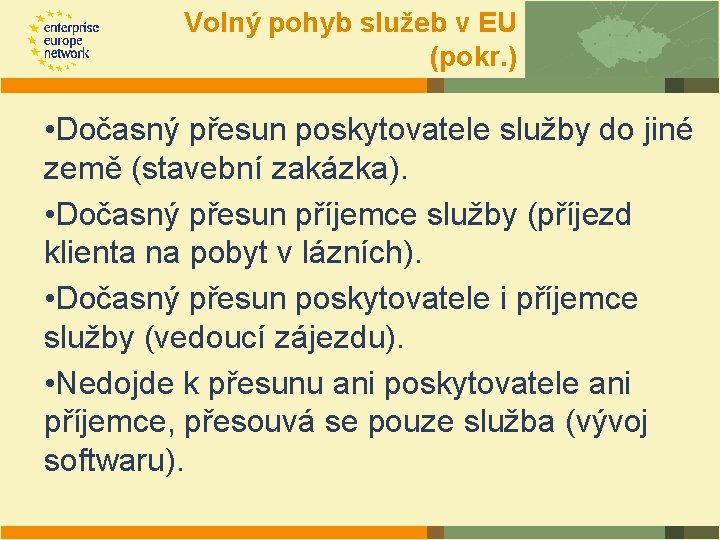 enterprise
europe
network

Volný pohyb služeb v EU (pokr.)

•Dočasný přesun poskytovatele služby do jiné země (stavební zakázka).

•Dočasný přesun příjemce služby (příjezd klienta na pobyt v lázních).

•Dočasný přesun poskytovatele i příjemce služby (vedoucí zájezdu).

•Nedojde k přesunu ani poskytovatele ani příjemce, přesouvá se pouze služba (vývoj softwaru).